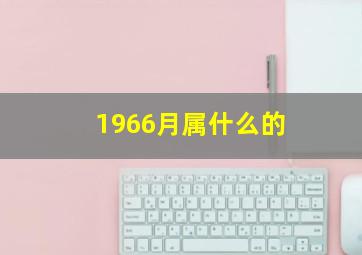 1966月属什么的